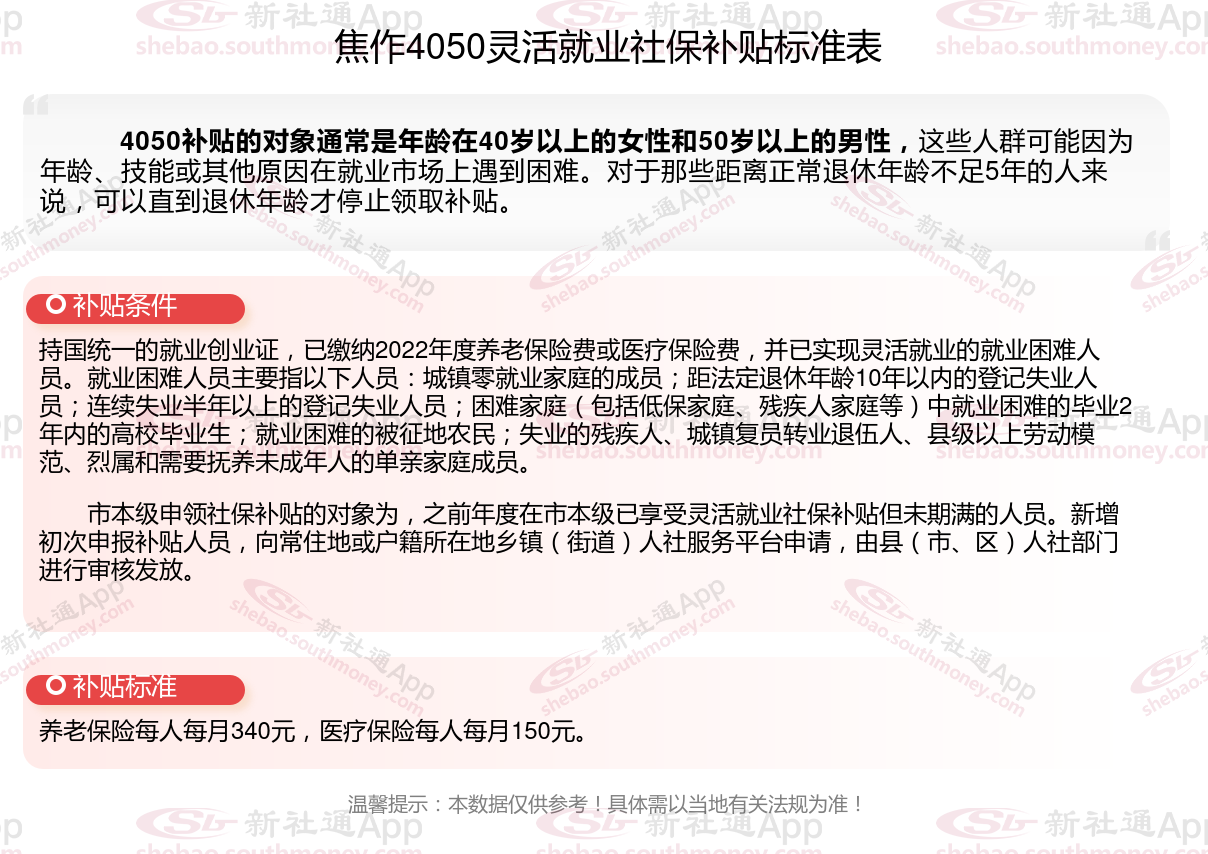 焦作4050灵活就业社保补贴标准表

4050补贴的对象通常是年龄在40岁以上的女性和50岁以上的男性，这些人群可能因为年龄、技能或其他原因在就业市场上遇到困难。对于那些距离正常退休年龄不足5年的人来说，可以直到退休年龄才停止领取补贴。

补贴条件

持国统一的就业创业证，已缴纳2022年度养老保险费或医疗保险费，并已实现灵活就业的就业困难人员。就业困难人员主要指以下人员：城镇零就业家庭的成员；距法定退休年龄10年以内的登记失业人员；连续失业半年以上的登记失业人员；困难家庭（包括低保家庭、残疾人家庭等）中就业困难的毕业2年内的高校毕业生；就业困难的被征地农民；失业的残疾人、城镇复员转业退伍人、县级以上劳动模范、烈属和需要抚养未成年人的单亲家庭成员。

市本级申领社保补贴的对象为，之前年度在市本级已享受灵活就业社保补贴但未期满的人员。新增初次申报补贴人员，向常住地或户籍所在地乡镇（街道）人社服务平台申请，由县（市、区）人社部门进行审核发放。

补贴标准

养老保险每人每月340元，医疗保险每人每月150元。

温馨提示：本数据仅供参考！具体需以当地有关法规为准！

新社通App shebao.southmoney.com